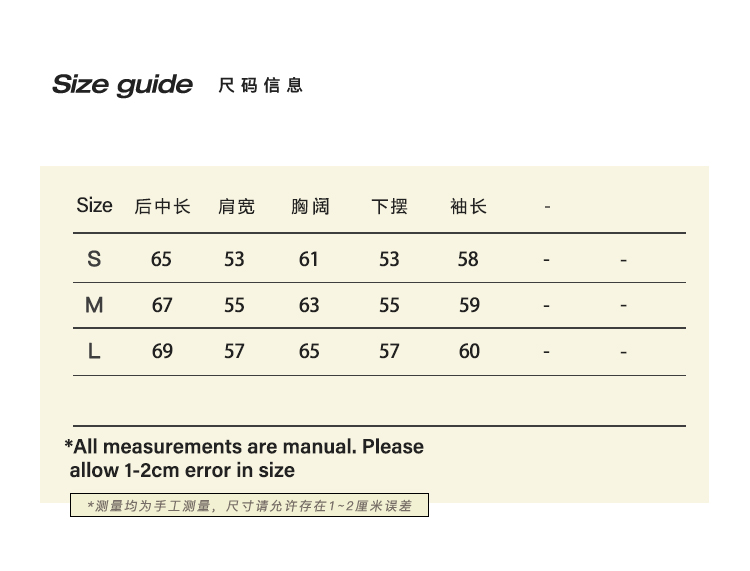 Size guide 尺码信息

| Size | 后中长 | 肩宽 | 胸阔 | 下摆 | 袖长 | - | |
|---|---|---|---|---|---|---|---|
| S | 65 | 53 | 61 | 53 | 58 | - | - |
| M | 67 | 55 | 63 | 55 | 59 | - | - |
| L | 69 | 57 | 65 | 57 | 60 | - | - |

*All measurements are manual. Please allow 1-2cm error in size

*测量均为手工测量，尺寸请允许存在1~2厘米误差